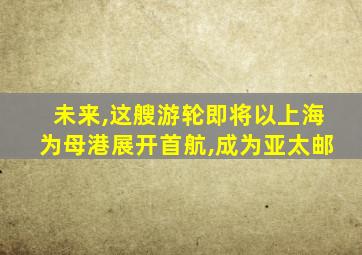 未来,这艘游轮即将以上海为母港展开首航,成为亚太邮